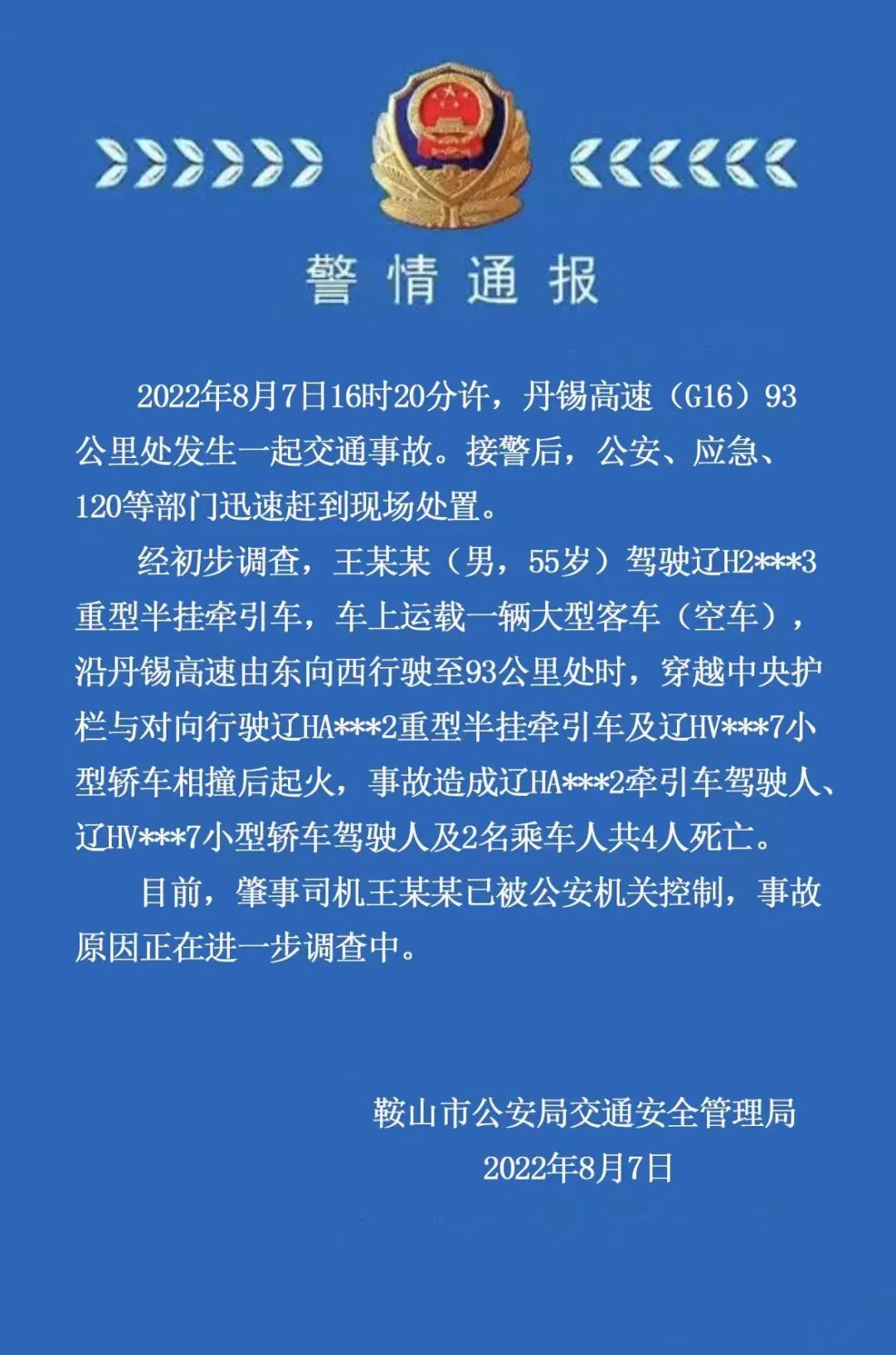 警情通报

2022年8月7日16时20分许，丹锡高速（G16）93公里处发生一起交通事故。接警后，公安、应急、120等部门迅速赶到现场处置。

经初步调查，王某某（男，55岁）驾驶辽H2***3重型半挂牵引车，车上运载一辆大型客车（空车），沿丹锡高速由东向西行驶至93公里处时，穿越中央护栏与对向行驶辽HA***2重型半挂牵引车及辽HV***7小型轿车相撞后起火，事故造成辽HA***2牵引车驾驶人、辽HV***7小型轿车驾驶人及2名乘车人共4人死亡。

目前，肇事司机王某某已被公安机关控制，事故原因正在进一步调查中。

鞍山市公安局交通安全管理局
2022年8月7日